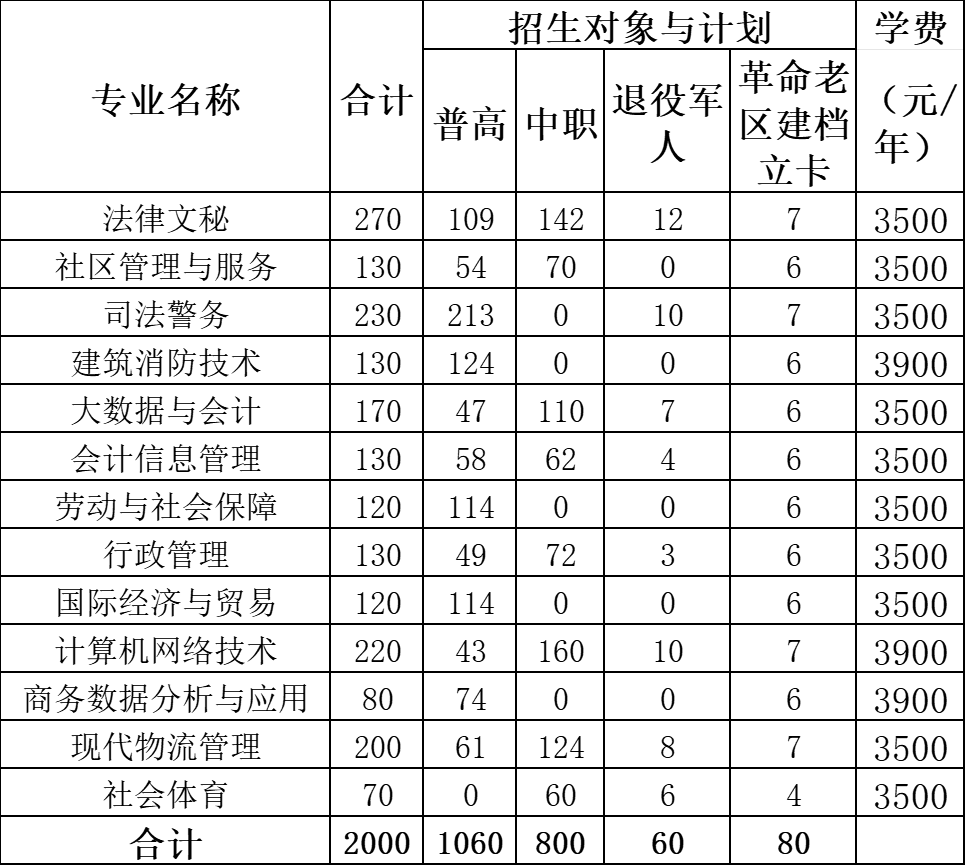 | 专业名称 | 合计 | 招生对象与计划 | | | | 学费（元/年） |
|---|---|---|---|---|---|---|
| | | 普高 | 中职 | 退役军人 | 革命老区建档立卡 | |
| 法律文秘 | 270 | 109 | 142 | 12 | 7 | 3500 |
| 社区管理与服务 | 130 | 54 | 70 | 0 | 6 | 3500 |
| 司法警务 | 230 | 213 | 0 | 10 | 7 | 3500 |
| 建筑消防技术 | 130 | 124 | 0 | 0 | 6 | 3900 |
| 大数据与会计 | 170 | 47 | 110 | 7 | 6 | 3500 |
| 会计信息管理 | 130 | 58 | 62 | 4 | 6 | 3500 |
| 劳动与社会保障 | 120 | 114 | 0 | 0 | 6 | 3500 |
| 行政管理 | 130 | 49 | 72 | 3 | 6 | 3500 |
| 国际经济与贸易 | 120 | 114 | 0 | 0 | 6 | 3500 |
| 计算机网络技术 | 220 | 43 | 160 | 10 | 7 | 3900 |
| 商务数据分析与应用 | 80 | 74 | 0 | 0 | 6 | 3900 |
| 现代物流管理 | 200 | 61 | 124 | 8 | 7 | 3500 |
| 社会体育 | 70 | 0 | 60 | 6 | 4 | 3500 |
| 合计 | 2000 | 1060 | 800 | 60 | 80 | |